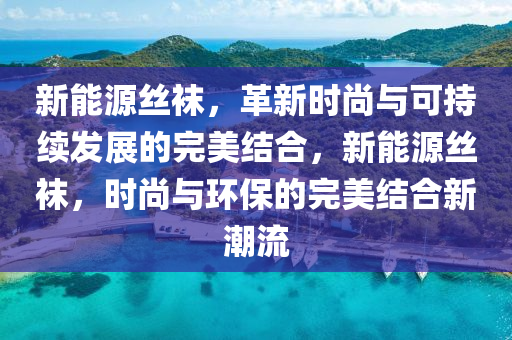 新能源丝袜，革新时尚与可持续发展的完美结合，新能源丝袜，时尚与环保的完美结合新潮流